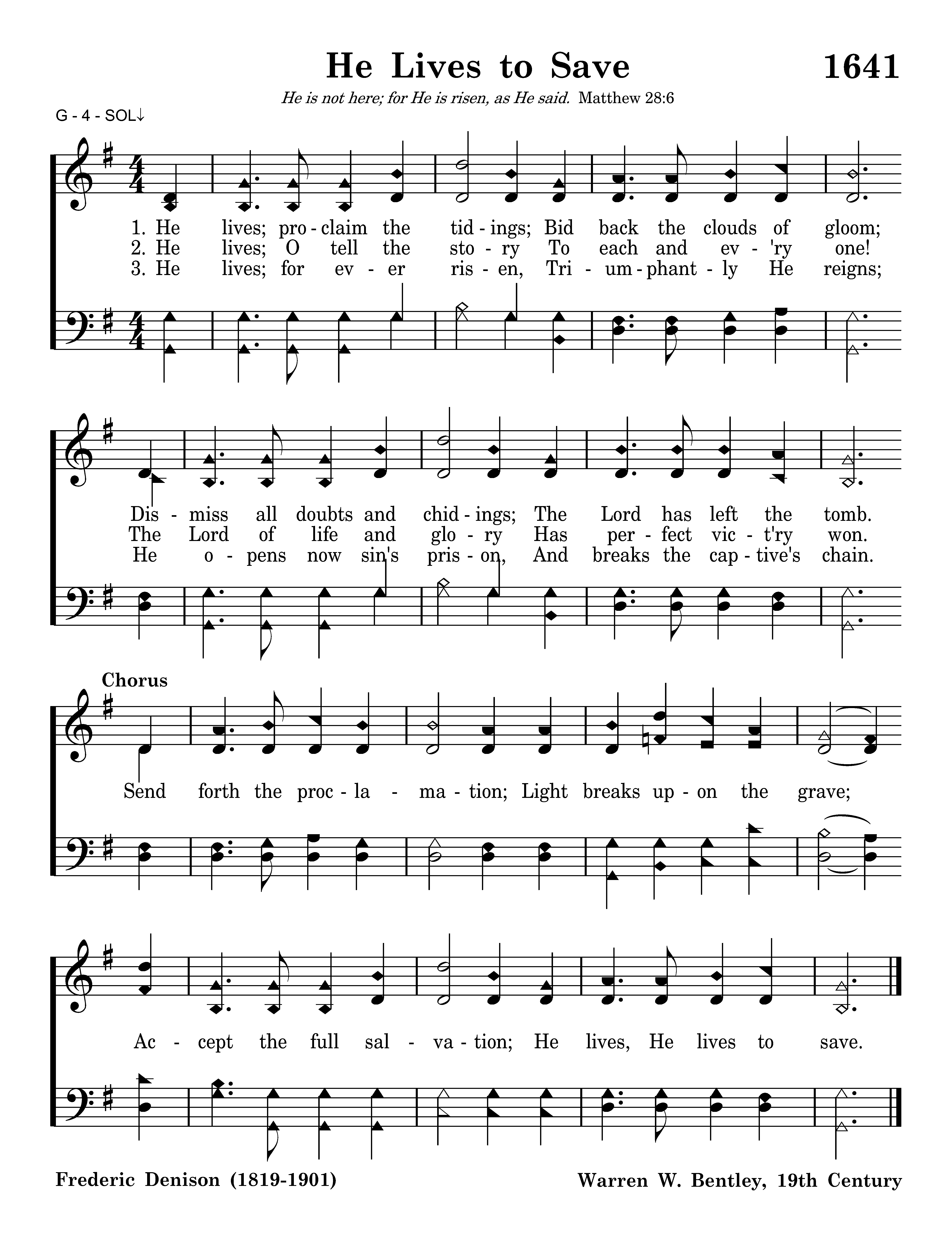 He Lives to Save

1641

He is not here; for He is risen, as He said. Matthew 28:6

G - 4 - SOL↓

1. He lives; pro - claim the tid - ings; Bid back the clouds of gloom;
2. He lives; O tell the sto - ry To each and ev - 'ry one!
3. He lives; for ev - er ris - en, Tri - um - phant - ly He reigns;

Dis - miss all doubts and chid - ings; The Lord has left the tomb.
The Lord of life and glo - ry Has per - fect vic - t'ry won.
He o - pens now sin's pris - on, And breaks the cap - tive's chain.

Chorus

Send forth the proc - la - ma - tion; Light breaks up - on the grave;

Ac - cept the full sal - va - tion; He lives, He lives to save.

Frederic Denison (1819-1901)

Warren W. Bentley, 19th Century